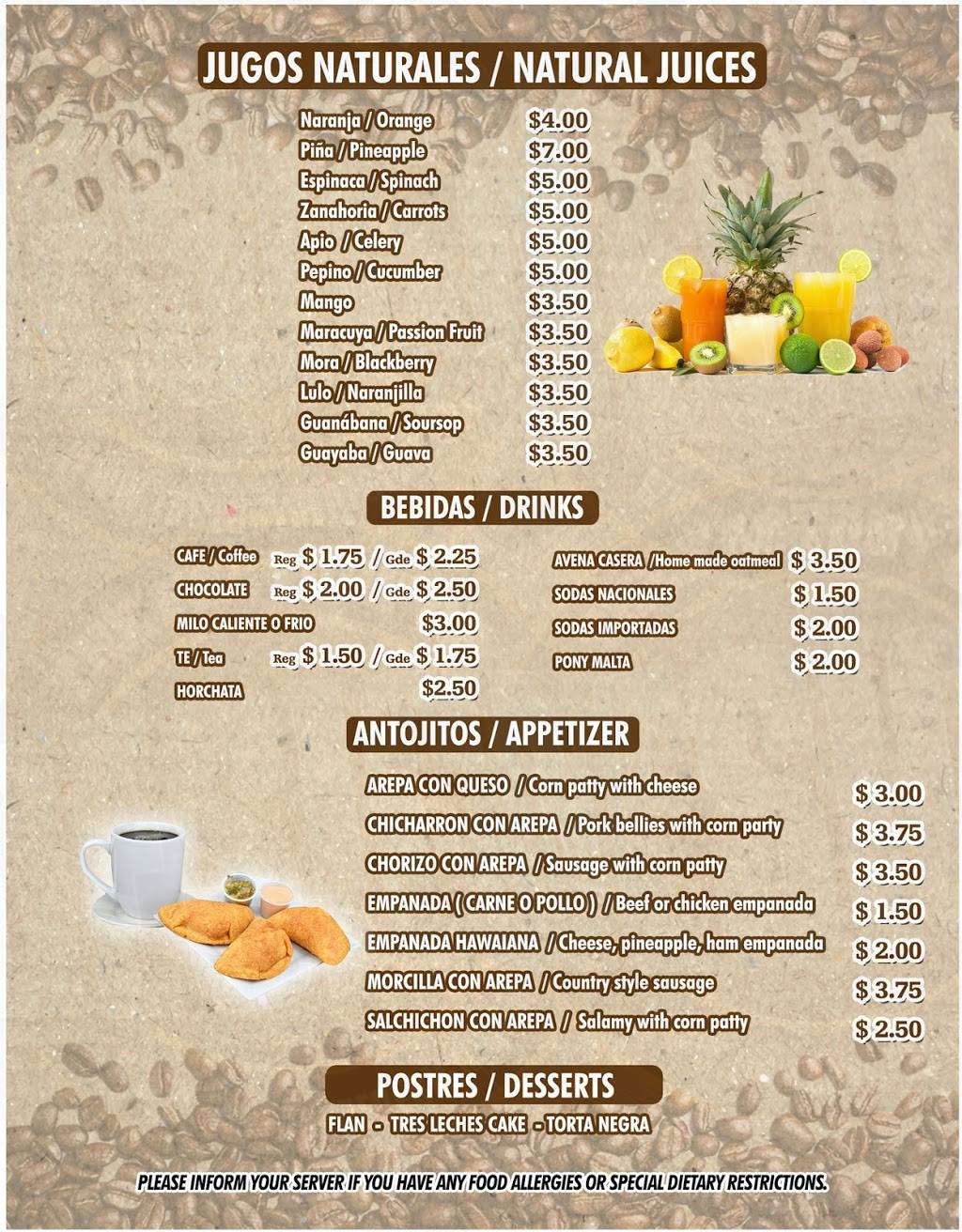 JUGOS NATURALES / NATURAL JUICES

Naranja / Orange $4.00
Piña / Pineapple $7.00
Espinaca / Spinach $5.00
Zanahoria / Carrots $5.00
Apio / Celery $5.00
Pepino / Cucumber $5.00
Mango $3.50
Maracuya / Passion Fruit $3.50
Mora / Blackberry $3.50
Lulo / Naranjilla $3.50
Guanábana / Soursop $3.50
Guayaba / Guava $3.50

BEBIDAS / DRINKS

CAFE / Coffee Reg $ 1.75 / Gde $ 2.25
CHOCOLATE Reg $ 2.00 / Gde $ 2.50
MILO CALIENTE O FRIO $3.00
TE / Tea Reg $ 1.50 / Gde $ 1.75
HORCHATA $2.50

AVENA CASERA /Home made oatmeal $ 3.50
SODAS NACIONALES $ 1.50
SODAS IMPORTADAS $ 2.00
PONY MALTA $ 2.00

ANTOJITOS / APPETIZER

AREPA CON QUESO / Corn patty with cheese $ 3.00
CHICHARRON CON AREPA / Pork bellies with corn party $ 3.75
CHORIZO CON AREPA / Sausage with corn patty $ 3.50
EMPANADA ( CARNE O POLLO ) / Beef or chicken empanada $ 1.50
EMPANADA HAWAIANA / Cheese, pineapple, ham empanada $ 2.00
MORCILLA CON AREPA / Country style sausage $ 3.75
SALCHICHON CON AREPA / Salamy with corn patty $ 2.50

POSTRES / DESSERTS

FLAN - TRES LECHES CAKE - TORTA NEGRA

PLEASE INFORM YOUR SERVER IF YOU HAVE ANY FOOD ALLERGIES OR SPECIAL DIETARY RESTRICTIONS.